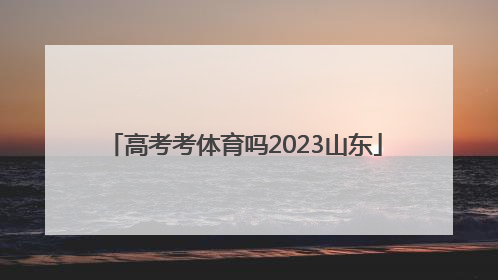 「高考考体育吗2023山东」